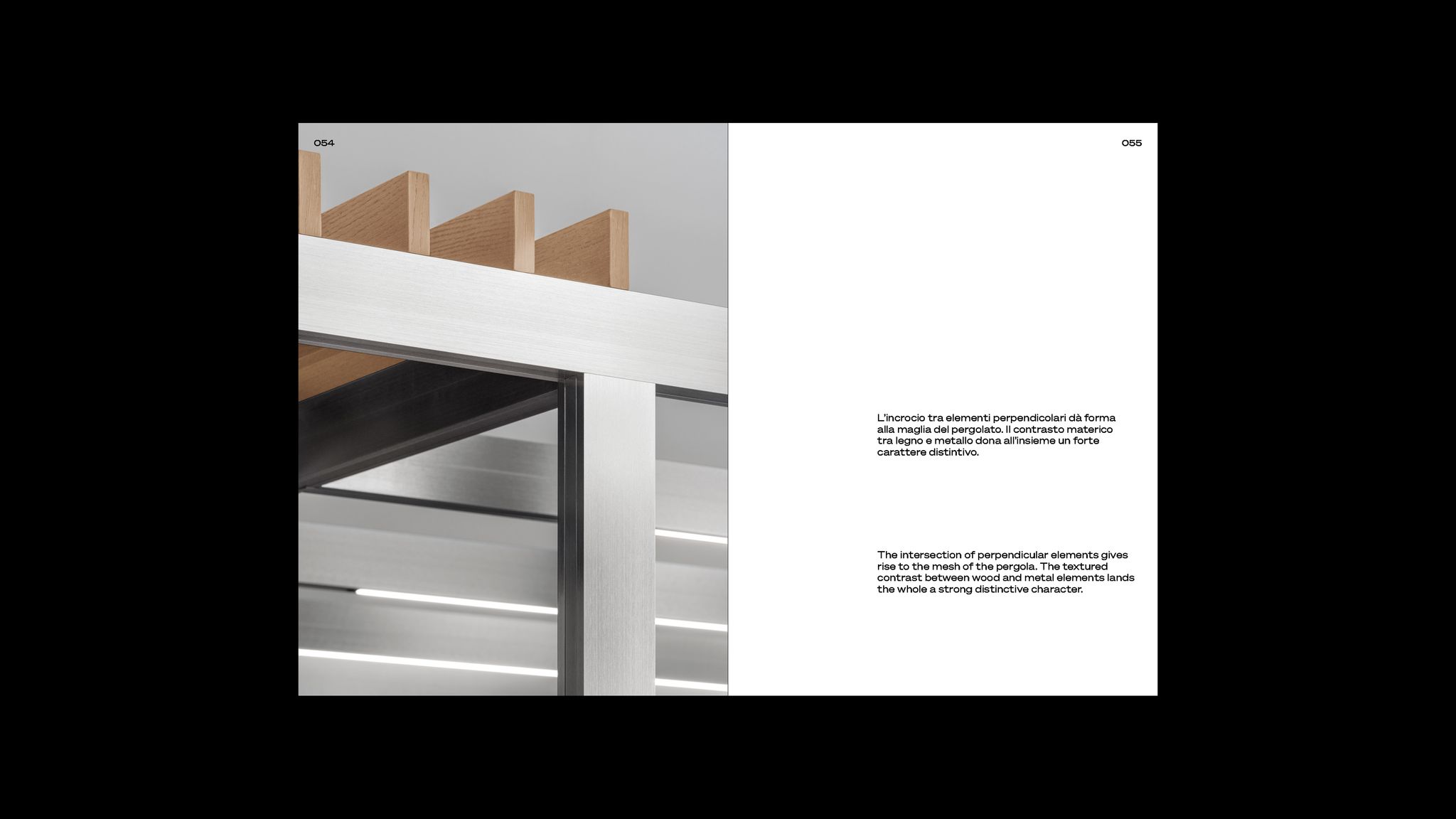 054

055

L'incrocio tra elementi perpendicolari dà forma alla maglia del pergolato. Il contrasto materico tra legno e metallo dona all'insieme un forte carattere distintivo.

The intersection of perpendicular elements gives rise to the mesh of the pergola. The textured contrast between wood and metal elements lands the whole a strong distinctive character.